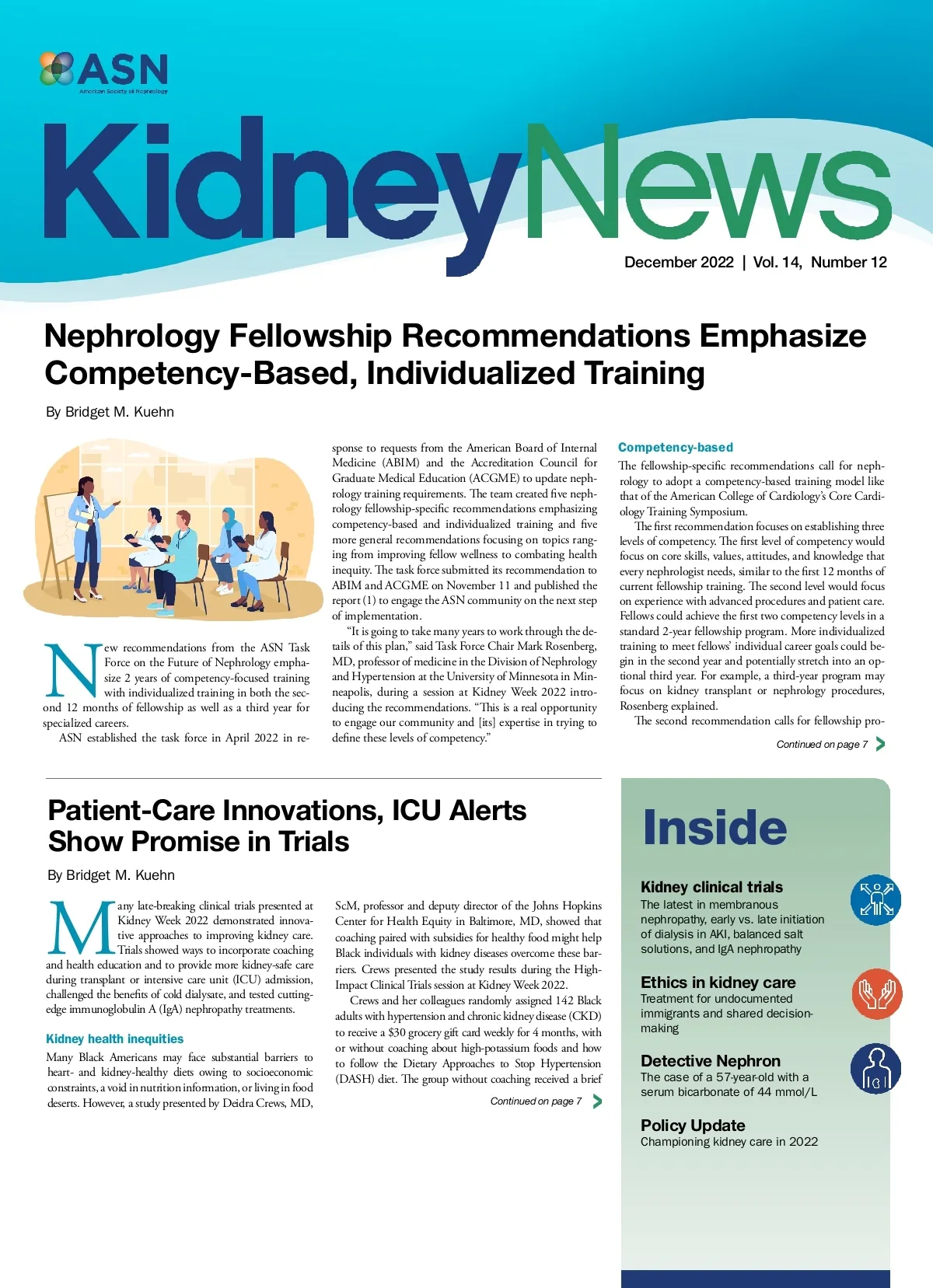 ASN
American Society of Nephrology

KidneyNews

December 2022 | Vol. 14, Number 12

Nephrology Fellowship Recommendations Emphasize Competency-Based, Individualized Training

By Bridget M. Kuehn

New recommendations from the ASN Task Force on the Future of Nephrology emphasize 2 years of competency-focused training with individualized training in both the second 12 months of fellowship as well as a third year for specialized careers.

ASN established the task force in April 2022 in response to requests from the American Board of Internal Medicine (ABIM) and the Accreditation Council for Graduate Medical Education (ACGME) to update nephrology training requirements. The team created five nephrology fellowship-specific recommendations emphasizing competency-based and individualized training and five more general recommendations focusing on topics ranging from improving fellow wellness to combating health inequity. The task force submitted its recommendation to ABIM and ACGME on November 11 and published the report (1) to engage the ASN community on the next step of implementation.

"It is going to take many years to work through the details of this plan," said Task Force Chair Mark Rosenberg, MD, professor of medicine in the Division of Nephrology and Hypertension at the University of Minnesota in Minneapolis, during a session at Kidney Week 2022 introducing the recommendations. "This is a real opportunity to engage our community and [its] expertise in trying to define these levels of competency."

Competency-based

The fellowship-specific recommendations call for nephrology to adopt a competency-based training model like that of the American College of Cardiology's Core Cardiology Training Symposium.

The first recommendation focuses on establishing three levels of competency. The first level of competency would focus on core skills, values, attitudes, and knowledge that every nephrologist needs, similar to the first 12 months of current fellowship training. The second level would focus on experience with advanced procedures and patient care. Fellows could achieve the first two competency levels in a standard 2-year fellowship program. More individualized training to meet fellows' individual career goals could begin in the second year and potentially stretch into an optional third year. For example, a third-year program may focus on kidney transplant or nephrology procedures, Rosenberg explained.

The second recommendation calls for fellowship pro-

Continued on page 7

Patient-Care Innovations, ICU Alerts Show Promise in Trials

By Bridget M. Kuehn

Many late-breaking clinical trials presented at Kidney Week 2022 demonstrated innovative approaches to improving kidney care. Trials showed ways to incorporate coaching and health education and to provide more kidney-safe care during transplant or intensive care unit (ICU) admission, challenged the benefits of cold dialysate, and tested cutting-edge immunoglobulin A (IgA) nephropathy treatments.

Kidney health inequities

Many Black Americans may face substantial barriers to heart- and kidney-healthy diets owing to socioeconomic constraints, a void in nutrition information, or living in food deserts. However, a study presented by Deidra Crews, MD, ScM, professor and deputy director of the Johns Hopkins Center for Health Equity in Baltimore, MD, showed that coaching paired with subsidies for healthy food might help Black individuals with kidney diseases overcome these barriers. Crews presented the study results during the High-Impact Clinical Trials session at Kidney Week 2022.

Crews and her colleagues randomly assigned 142 Black adults with hypertension and chronic kidney disease (CKD) to receive a $30 grocery gift card weekly for 4 months, with or without coaching about high-potassium foods and how to follow the Dietary Approaches to Stop Hypertension (DASH) diet. The group without coaching received a brief

Continued on page 7

Inside

Kidney clinical trials
The latest in membranous nephropathy, early vs. late initiation of dialysis in AKI, balanced salt solutions, and IgA nephropathy

Ethics in kidney care
Treatment for undocumented immigrants and shared decision-making

Detective Nephron
The case of a 57-year-old with a serum bicarbonate of 44 mmol/L

Policy Update
Championing kidney care in 2022